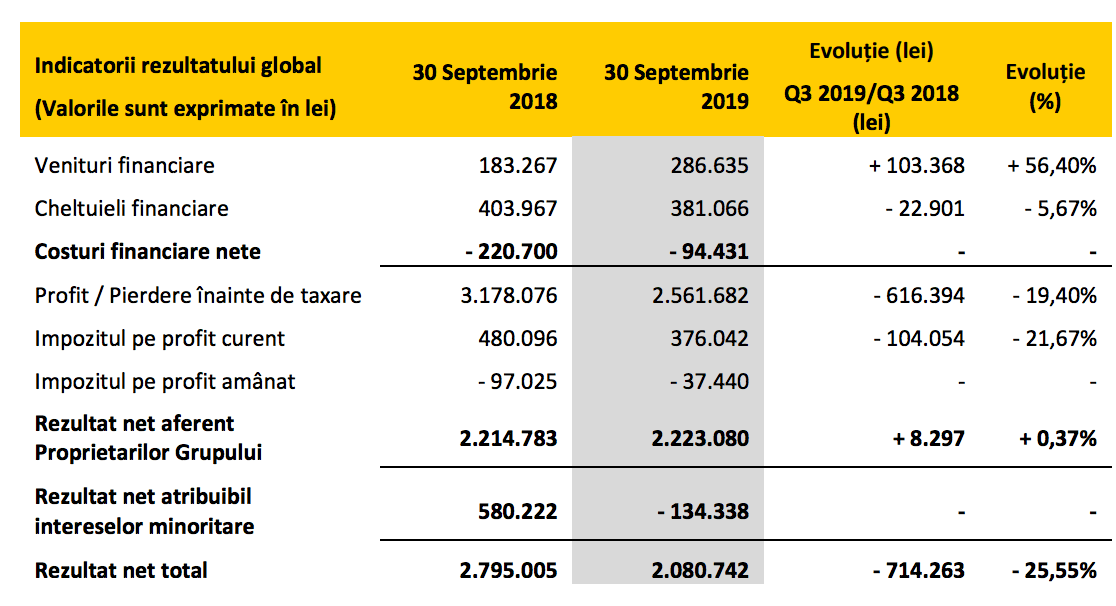 | Indicatorii rezultatului global (Valorile sunt exprimate în lei) | 30 Septembrie 2018 | 30 Septembrie 2019 | Evoluție (lei) Q3 2019/Q3 2018 (lei) | Evoluție (%) |
|---|---|---|---|---|
| Venituri financiare | 183.267 | 286.635 | + 103.368 | + 56,40% |
| Cheltuieli financiare | 403.967 | 381.066 | - 22.901 | - 5,67% |
| Costuri financiare nete | - 220.700 | - 94.431 | - | - |
| Profit / Pierdere înainte de taxare | 3.178.076 | 2.561.682 | - 616.394 | - 19,40% |
| Impozitul pe profit curent | 480.096 | 376.042 | - 104.054 | - 21,67% |
| Impozitul pe profit amânat | - 97.025 | - 37.440 | - | - |
| Rezultat net aferent Proprietarilor Grupului | 2.214.783 | 2.223.080 | + 8.297 | + 0,37% |
| Rezultat net atribuibil intereselor minoritare | 580.222 | - 134.338 | - | - |
| Rezultat net total | 2.795.005 | 2.080.742 | - 714.263 | - 25,55% |